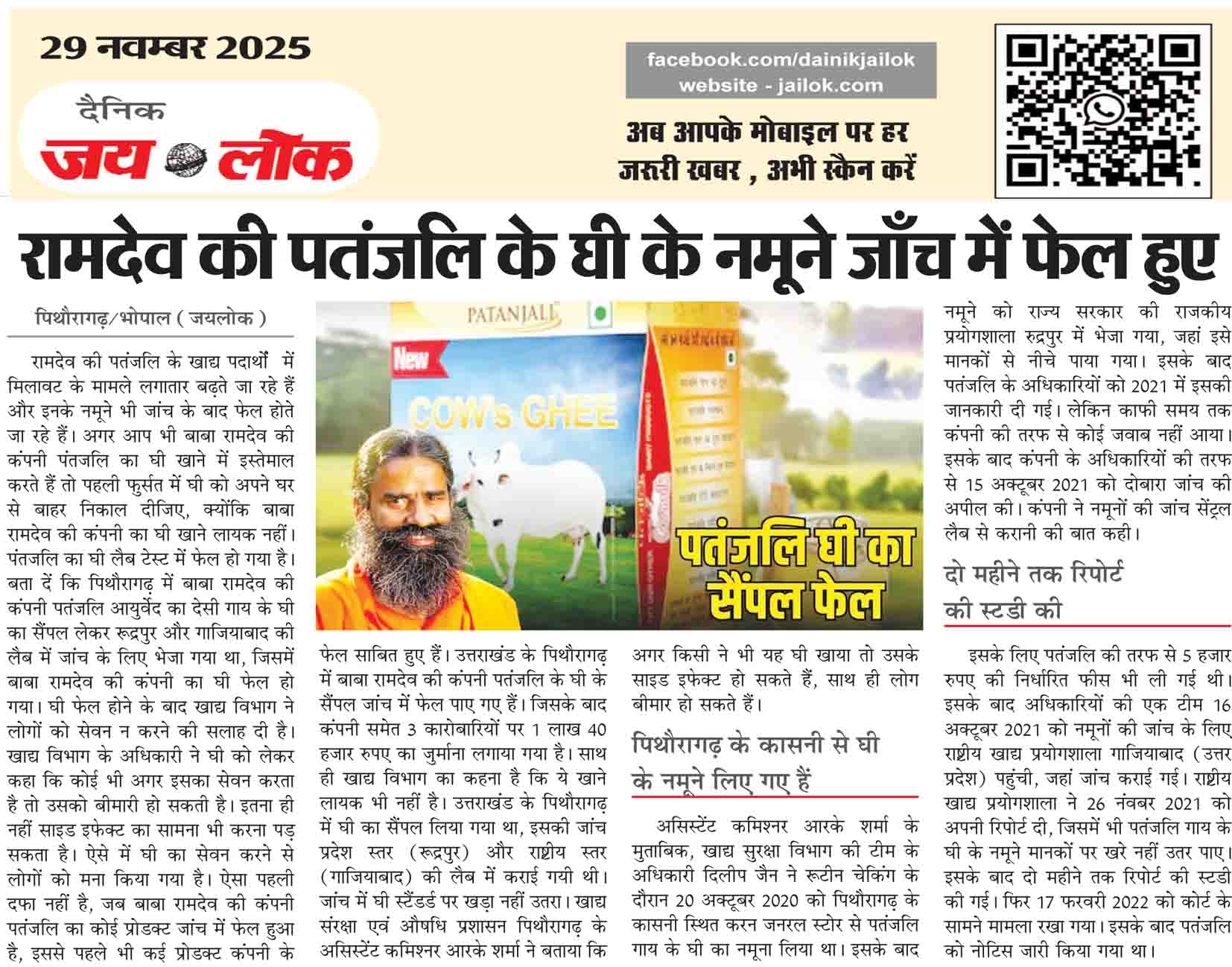 29 नवम्बर 2025

दैनिक
जय लोक

facebook.com/dainikjailok
website - jailok.com

अब आपके मोबाइल पर हर जरूरी खबर , अभी स्कैन करें

रामदेव की पतंजलि के घी के नमूने जाँच में फेल हुए

पिथौरागढ़/भोपाल ( जयलोक )

रामदेव की पतंजलि के खाद्य पदार्थों में मिलावट के मामले लगातार बढ़ते जा रहे हैं और इनके नमूने भी जांच के बाद फेल होते जा रहे हैं। अगर आप भी बाबा रामदेव की कंपनी पंतजलि का घी खाने में इस्तेमाल करते हैं तो पहली फुर्सत में घी को अपने घर से बाहर निकाल दीजिए, क्योंकि बाबा रामदेव की कंपनी का घी खाने लायक नहीं। पंतजलि का घी लैब टेस्ट में फेल हो गया है। बता दें कि पिथौरागढ़ में बाबा रामदेव की कंपनी पतंजलि आयुर्वेद का देसी गाय के घी का सैंपल लेकर रूद्रपुर और गाजियाबाद की लैब में जांच के लिए भेजा गया था, जिसमें बाबा रामदेव की कंपनी का घी फेल हो गया। घी फेल होने के बाद खाद्य विभाग ने लोगों को सेवन न करने की सलाह दी है। खाद्य विभाग के अधिकारी ने घी को लेकर कहा कि कोई भी अगर इसका सेवन करता है तो उसको बीमारी हो सकती है। इतना ही नहीं साइड इफेक्ट का सामना भी करना पड़ सकता है। ऐसे में घी का सेवन करने से लोगों को मना किया गया है। ऐसा पहली दफा नहीं है, जब बाबा रामदेव की कंपनी पतंजलि का कोई प्रोडक्ट जांच में फेल हुआ है, इससे पहले भी कई प्रोडक्ट कंपनी के

PATANJALI
New
COW's GHEE
पतंजलि घी का सैंपल फेल

फेल साबित हुए हैं। उत्तराखंड के पिथौरागढ़ में बाबा रामदेव की कंपनी पतंजलि के घी के सैंपल जांच में फेल पाए गए हैं। जिसके बाद कंपनी समेत 3 कारोबारियों पर 1 लाख 40 हजार रुपए का जुर्माना लगाया गया है। साथ ही खाद्य विभाग का कहना है कि ये खाने लायक भी नहीं है। उत्तराखंड के पिथौरागढ़ में घी का सैंपल लिया गया था, इसकी जांच प्रदेश स्तर (रूद्रपुर) और राष्ट्रीय स्तर (गाजियाबाद) की लैब में कराई गयी थी। जांच में घी स्टैंडर्ड पर खड़ा नहीं उतरा। खाद्य संरक्षा एवं औषधि प्रशासन पिथौरागढ़ के असिस्टेंट कमिश्नर आरके शर्मा ने बताया कि

अगर किसी ने भी यह घी खाया तो उसके साइड इफेक्ट हो सकते हैं, साथ ही लोग बीमार हो सकते हैं।

पिथौरागढ़ के कासनी से घी के नमूने लिए गए हैं

असिस्टेंट कमिश्नर आरके शर्मा के मुताबिक, खाद्य सुरक्षा विभाग की टीम के अधिकारी दिलीप जैन ने रूटीन चेकिंग के दौरान 20 अक्टूबर 2020 को पिथौरागढ़ के कासनी स्थित करन जनरल स्टोर से पतंजलि गाय के घी का नमूना लिया था। इसके बाद

नमूने को राज्य सरकार की राजकीय प्रयोगशाला रुद्रपुर में भेजा गया, जहां इसे मानकों से नीचे पाया गया। इसके बाद पतंजलि के अधिकारियों को 2021 में इसकी जानकारी दी गई। लेकिन काफी समय तक कंपनी की तरफ से कोई जवाब नहीं आया। इसके बाद कंपनी के अधिकारियों की तरफ से 15 अक्टूबर 2021 को दोबारा जांच की अपील की। कंपनी ने नमूनों की जांच सेंट्रल लैब से करानी की बात कही।

दो महीने तक रिपोर्ट की स्टडी की

इसके लिए पतंजलि की तरफ से 5 हजार रुपए की निर्धारित फीस भी ली गई थी। इसके बाद अधिकारियों की एक टीम 16 अक्टूबर 2021 को नमूनों की जांच के लिए राष्ट्रीय खाद्य प्रयोगशाला गाजियाबाद (उत्तर प्रदेश) पहुंची, जहां जांच कराई गई। राष्ट्रीय खाद्य प्रयोगशाला ने 26 नंवबर 2021 को अपनी रिपोर्ट दी, जिसमें भी पतंजलि गाय के घी के नमूने मानकों पर खरे नहीं उतर पाए। इसके बाद दो महीने तक रिपोर्ट की स्टडी की गई। फिर 17 फरवरी 2022 को कोर्ट के सामने मामला रखा गया। इसके बाद पतंजलि को नोटिस जारी किया गया था।